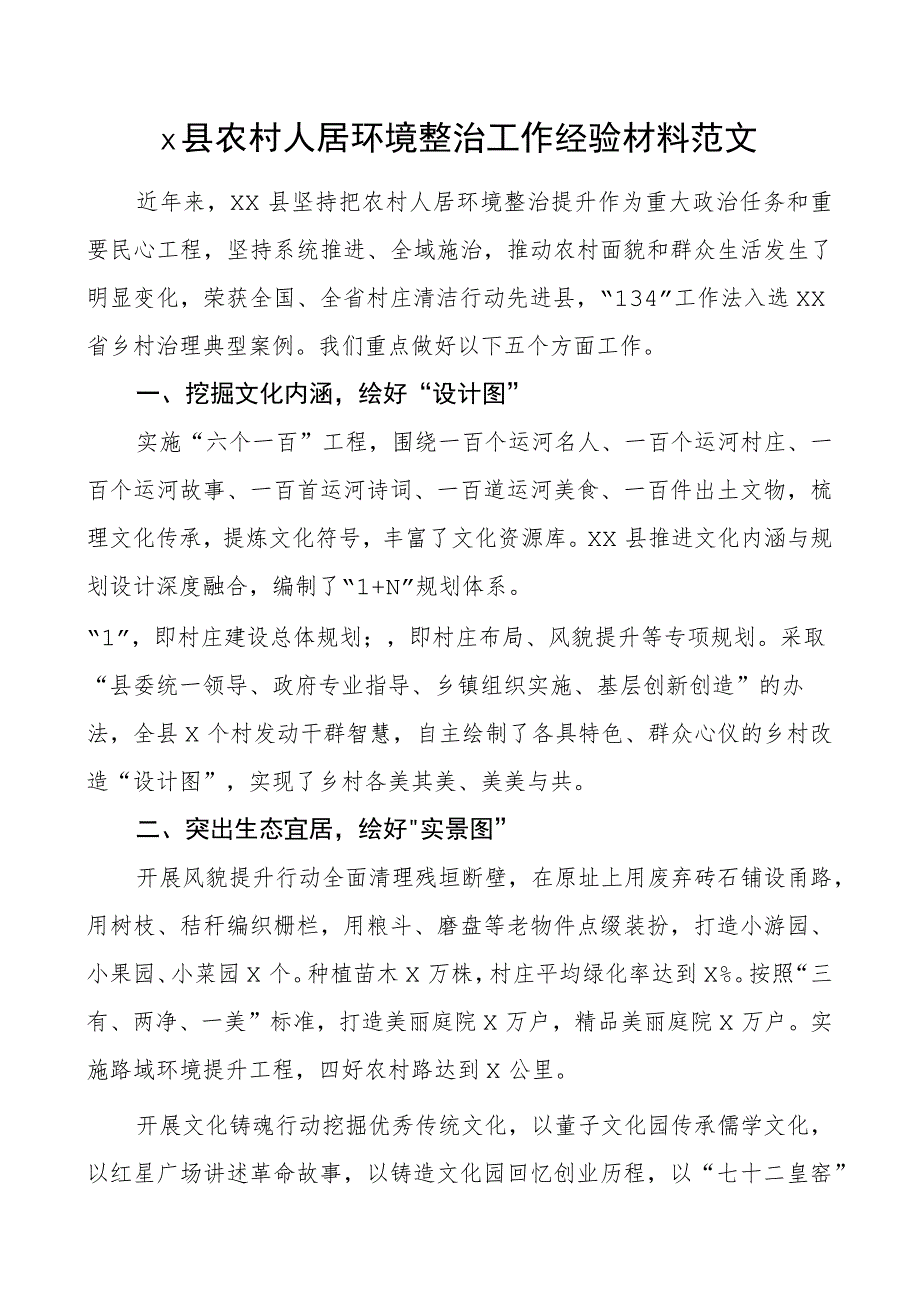 x县农村人居环境整治工作经验材料范文

近年来，XX县坚持把农村人居环境整治提升作为重大政治任务和重要民心工程，坚持系统推进、全域施治，推动农村面貌和群众生活发生了明显变化，荣获全国、全省村庄清洁行动先进县，“134”工作法入选XX省乡村治理典型案例。我们重点做好以下五个方面工作。

一、挖掘文化内涵，绘好“设计图”

实施“六个一百”工程，围绕一百个运河名人、一百个运河村庄、一百个运河故事、一百首运河诗词、一百道运河美食、一百件出土文物，梳理文化传承，提炼文化符号，丰富了文化资源库。XX县推进文化内涵与规划设计深度融合，编制了“1+N”规划体系。

“1”，即村庄建设总体规划；，即村庄布局、风貌提升等专项规划。采取“县委统一领导、政府专业指导、乡镇组织实施、基层创新创造”的办法，全县X个村发动干群智慧，自主绘制了各具特色、群众心仪的乡村改造“设计图”，实现了乡村各美其美、美美与共。

二、突出生态宜居，绘好"实景图”

开展风貌提升行动全面清理残垣断壁，在原址上用废弃砖石铺设甬路，用树枝、秸秆编织栅栏，用粮斗、磨盘等老物件点缀装扮，打造小游园、小果园、小菜园X个。种植苗木X万株，村庄平均绿化率达到X%。按照“三有、两净、一美”标准，打造美丽庭院X万户，精品美丽庭院X万户。实施路域环境提升工程，四好农村路达到X公里。

开展文化铸魂行动挖掘优秀传统文化，以董子文化园传承儒学文化，以红星广场讲述革命故事，以铸造文化园回忆创业历程，以“七十二皇窑”